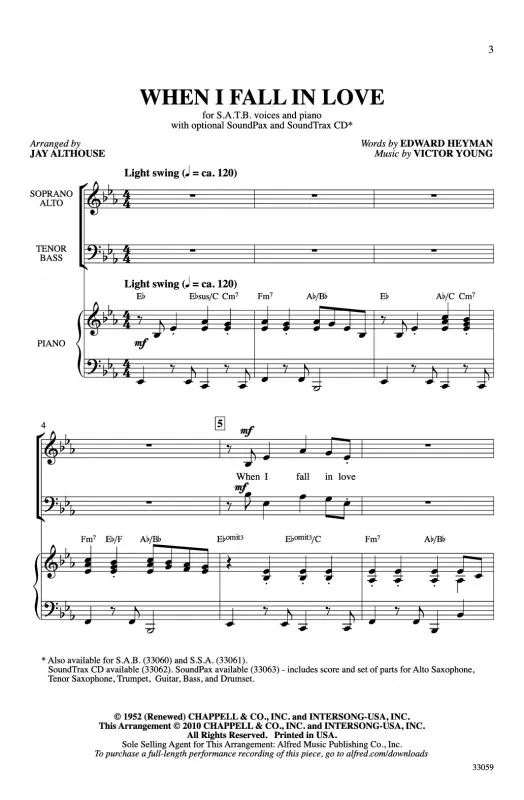 3

WHEN I FALL IN LOVE

for S.A.T.B. voices and piano
with optional SoundPax and SoundTrax CD*

Arranged by
JAY ALTHOUSE

Words by EDWARD HEYMAN
Music by VICTOR YOUNG

Light swing (♩ = ca. 120)

SOPRANO
ALTO

TENOR
BASS

Light swing (♩ = ca. 120)

E♭ E♭sus/C Cm⁷ Fm⁷ A♭/B♭ E♭ A♭/C Cm⁷

PIANO

mf

4

5

mf

When I fall in love

mf

Fm⁷ E♭/F A♭/B♭ E♭omit3 E♭omit3/C Fm⁷ A♭/B♭

* Also available for S.A.B. (33060) and S.S.A. (33061).
SoundTrax CD available (33062). SoundPax available (33063) - includes score and set of parts for Alto Saxophone, Tenor Saxophone, Trumpet, Guitar, Bass, and Drumset.

© 1952 (Renewed) CHAPPELL & CO., INC. and INTERSONG-USA, INC.
This Arrangement © 2010 CHAPPELL & CO., INC. and INTERSONG-USA, INC.
All Rights Reserved. Printed in USA.
Sole Selling Agent for This Arrangement: Alfred Music Publishing Co., Inc.
To purchase a full-length performance recording of this piece, go to alfred.com/downloads

33059